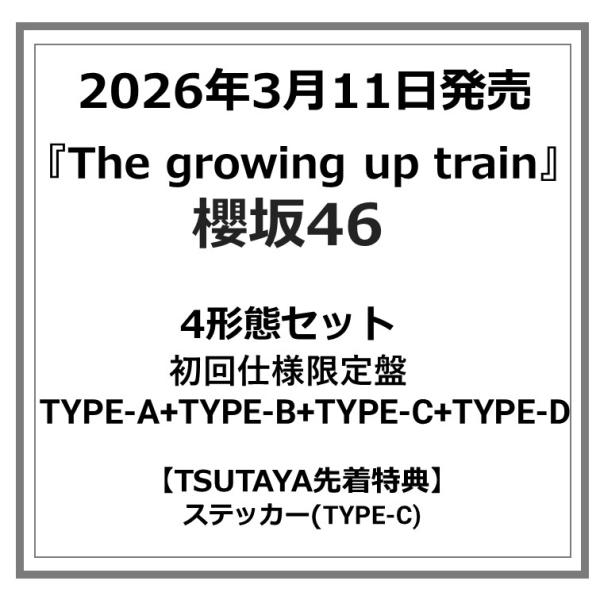 2026年3月11日発売
『The growing up train』
櫻坂46

4形態セット
初回仕様限定盤
TYPE-A+TYPE-B+TYPE-C+TYPE-D

【TSUTAYA先着特典】
ステッカー(TYPE-C)